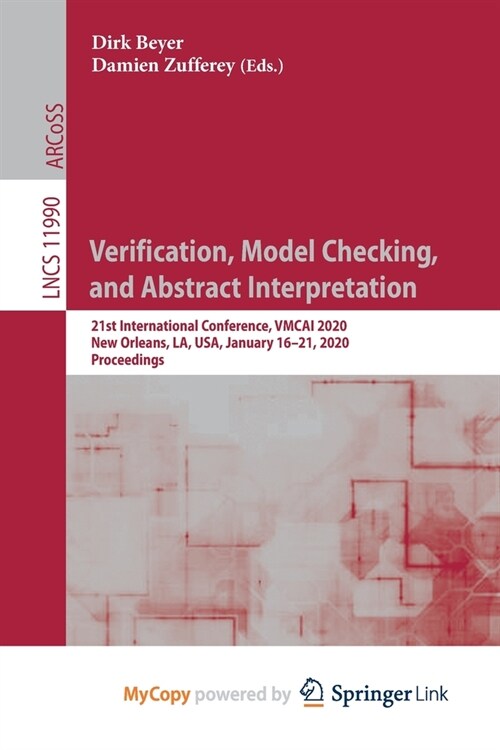 Dirk Beyer
Damien Zufferey (Eds.)

ARCoSS

LNCS 11990

Verification, Model Checking, and Abstract Interpretation

21st International Conference, VMCAI 2020
New Orleans, LA, USA, January 16–21, 2020
Proceedings

MyCopy powered by Springer Link